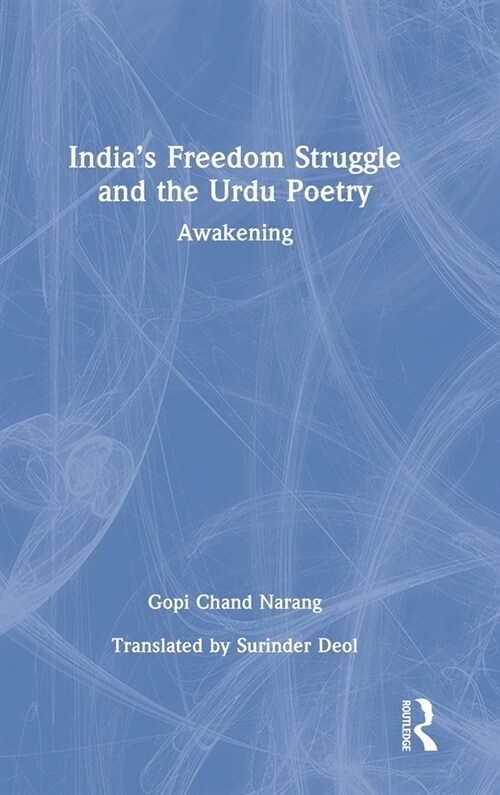 India's Freedom Struggle and the Urdu Poetry

Awakening

Gopi Chand Narang

Translated by Surinder Deol

ROUTLEDGE